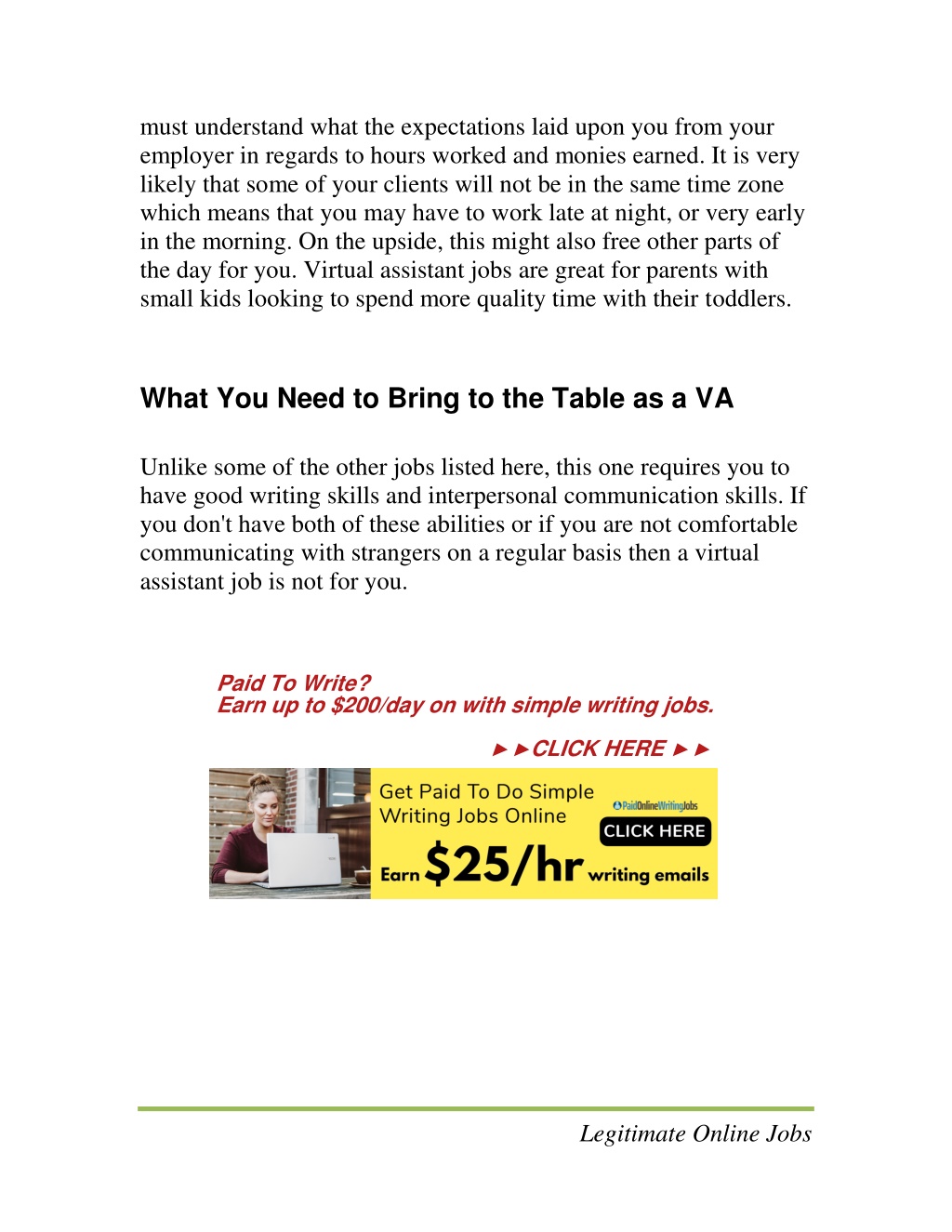 must understand what the expectations laid upon you from your employer in regards to hours worked and monies earned. It is very likely that some of your clients will not be in the same time zone which means that you may have to work late at night, or very early in the morning. On the upside, this might also free other parts of the day for you. Virtual assistant jobs are great for parents with small kids looking to spend more quality time with their toddlers.

What You Need to Bring to the Table as a VA

Unlike some of the other jobs listed here, this one requires you to have good writing skills and interpersonal communication skills. If you don't have both of these abilities or if you are not comfortable communicating with strangers on a regular basis then a virtual assistant job is not for you.

Paid To Write?
Earn up to $200/day on with simple writing jobs.

►►CLICK HERE ►►

Get Paid To Do Simple Writing Jobs Online

PaidOnlineWritingJobs

CLICK HERE

Earn $25/hr writing emails

Legitimate Online Jobs